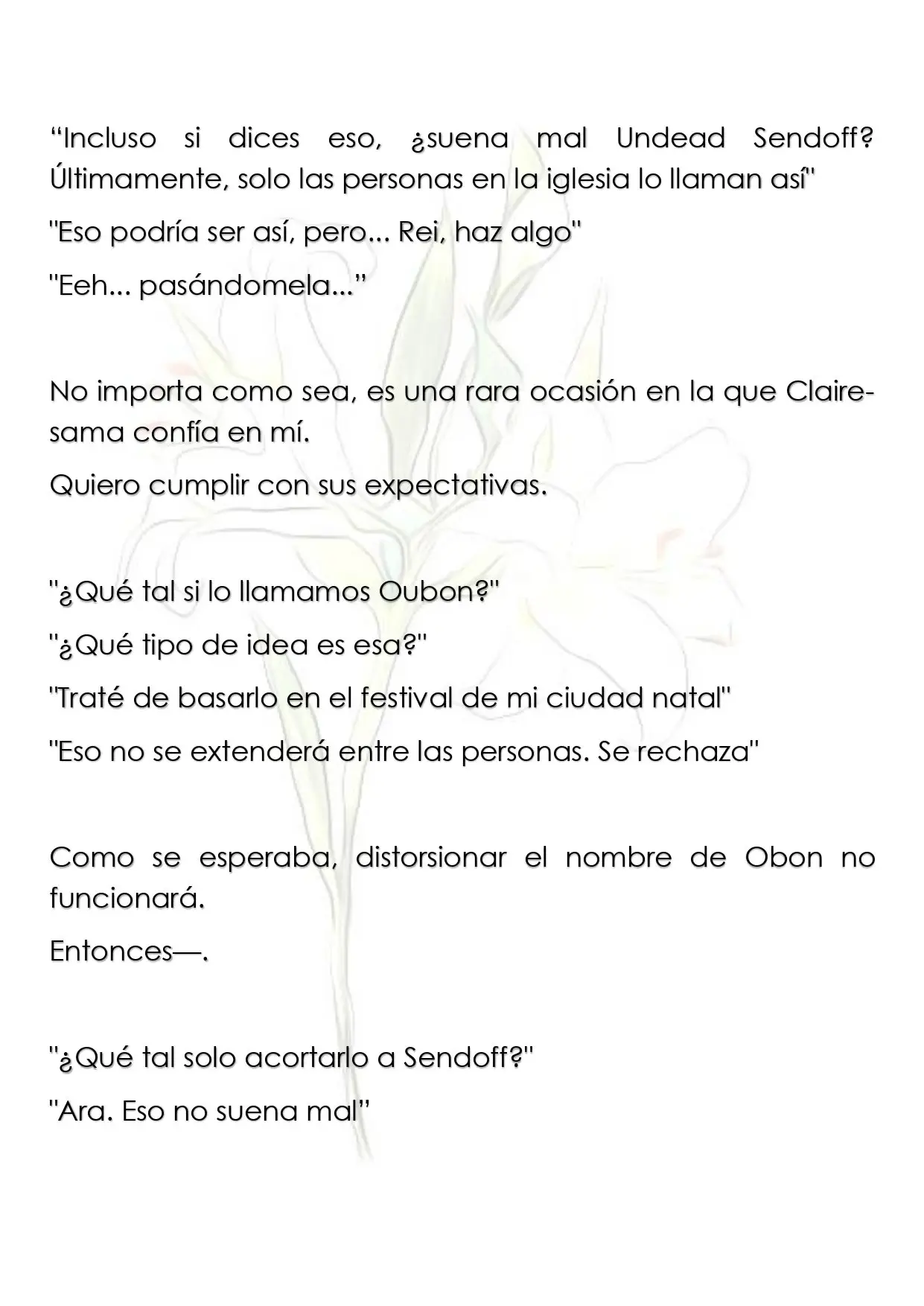 "Incluso si dices eso, ¿suena mal Undead Sendoff? Últimamente, solo las personas en la iglesia lo llaman así"

"Eso podría ser así, pero... Rei, haz algo"

"Eeh... pasándomela..."

No importa como sea, es una rara ocasión en la que Claire-sama confía en mí.

Quiero cumplir con sus expectativas.

"¿Qué tal si lo llamamos Oubon?"

"¿Qué tipo de idea es esa?"

"Traté de basarlo en el festival de mi ciudad natal"

"Eso no se extenderá entre las personas. Se rechaza"

Como se esperaba, distorsionar el nombre de Obon no funcionará.

Entonces—.

"¿Qué tal solo acortarlo a Sendoff?"

"Ara. Eso no suena mal"